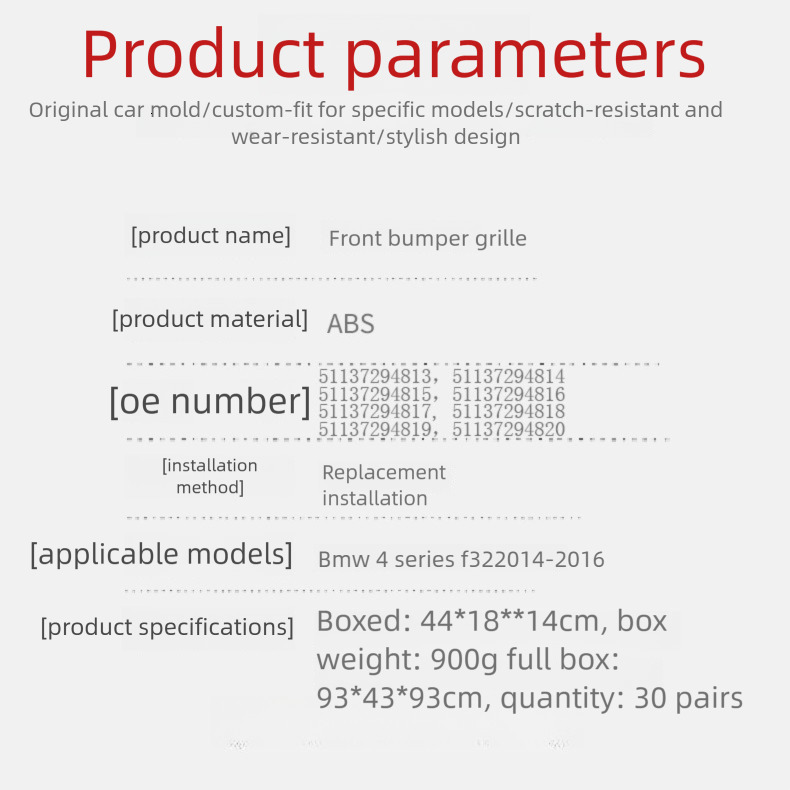 Product parameters

Original car mold/custom-fit for specific models/scratch-resistant and wear-resistant/stylish design

[product name] Front bumper grille

[product material] ABS

[oe number]
51137294813, 51137294814
51137294815, 51137294816
51137294817, 51137294818
51137294819, 51137294820

[installation method] Replacement installation

[applicable models] Bmw 4 series f322014-2016

[product specifications] Boxed: 44*18**14cm, box weight: 900g full box: 93*43*93cm, quantity: 30 pairs